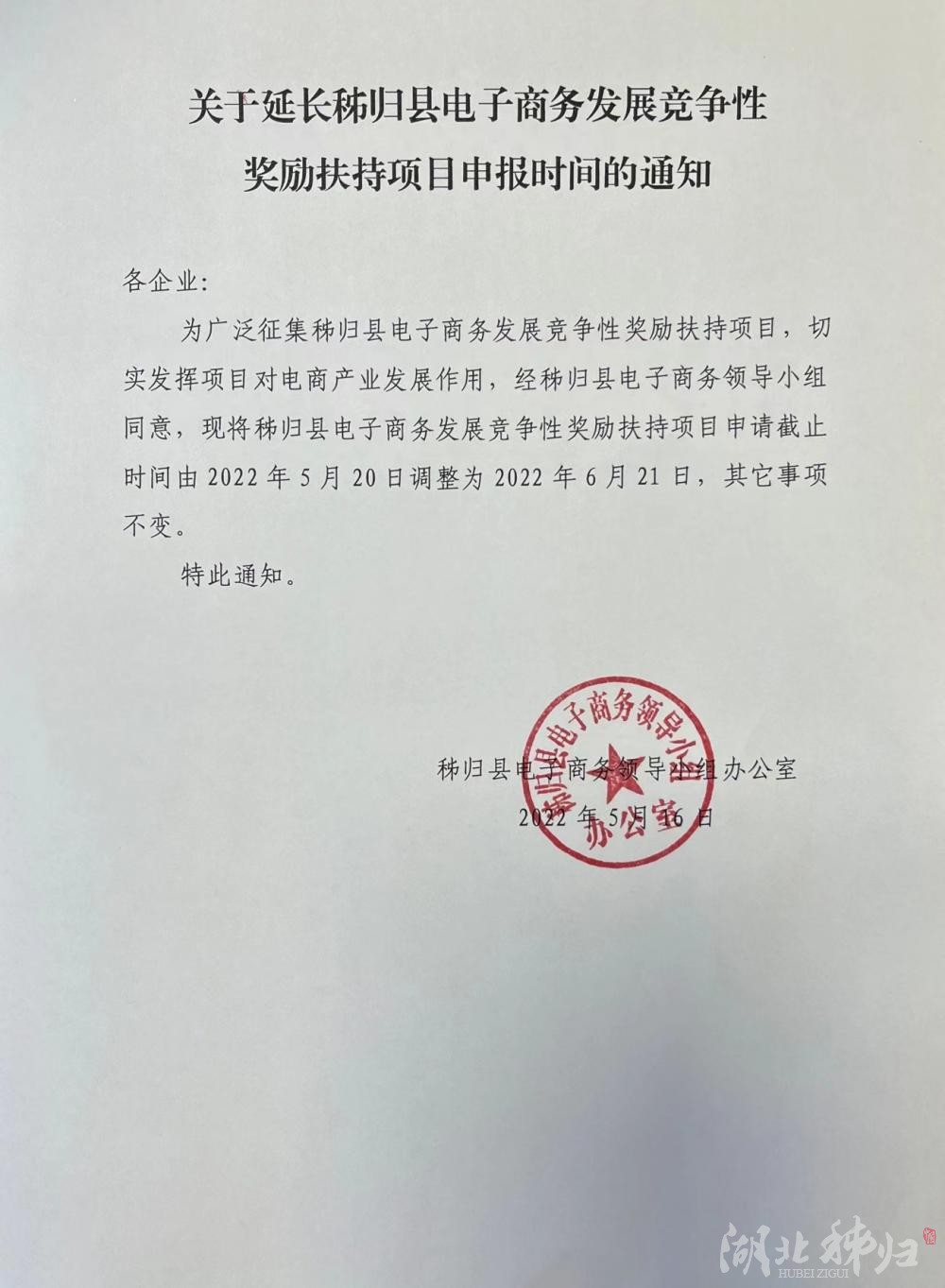 关于延长秭归县电子商务发展竞争性奖励扶持项目申报时间的通知

各企业:

为广泛征集秭归县电子商务发展竞争性奖励扶持项目，切实发挥项目对电商产业发展作用，经秭归县电子商务领导小组同意，现将秭归县电子商务发展竞争性奖励扶持项目申请截止时间由 2022 年 5 月 20 日调整为 2022 年 6 月 21 日，其它事项不变。

特此通知。

秭归县电子商务领导小组办公室
2022 年 5 月 16 日

秭归县电子商务领导小组办公室

湖北秭归
HUBEI ZIGUI